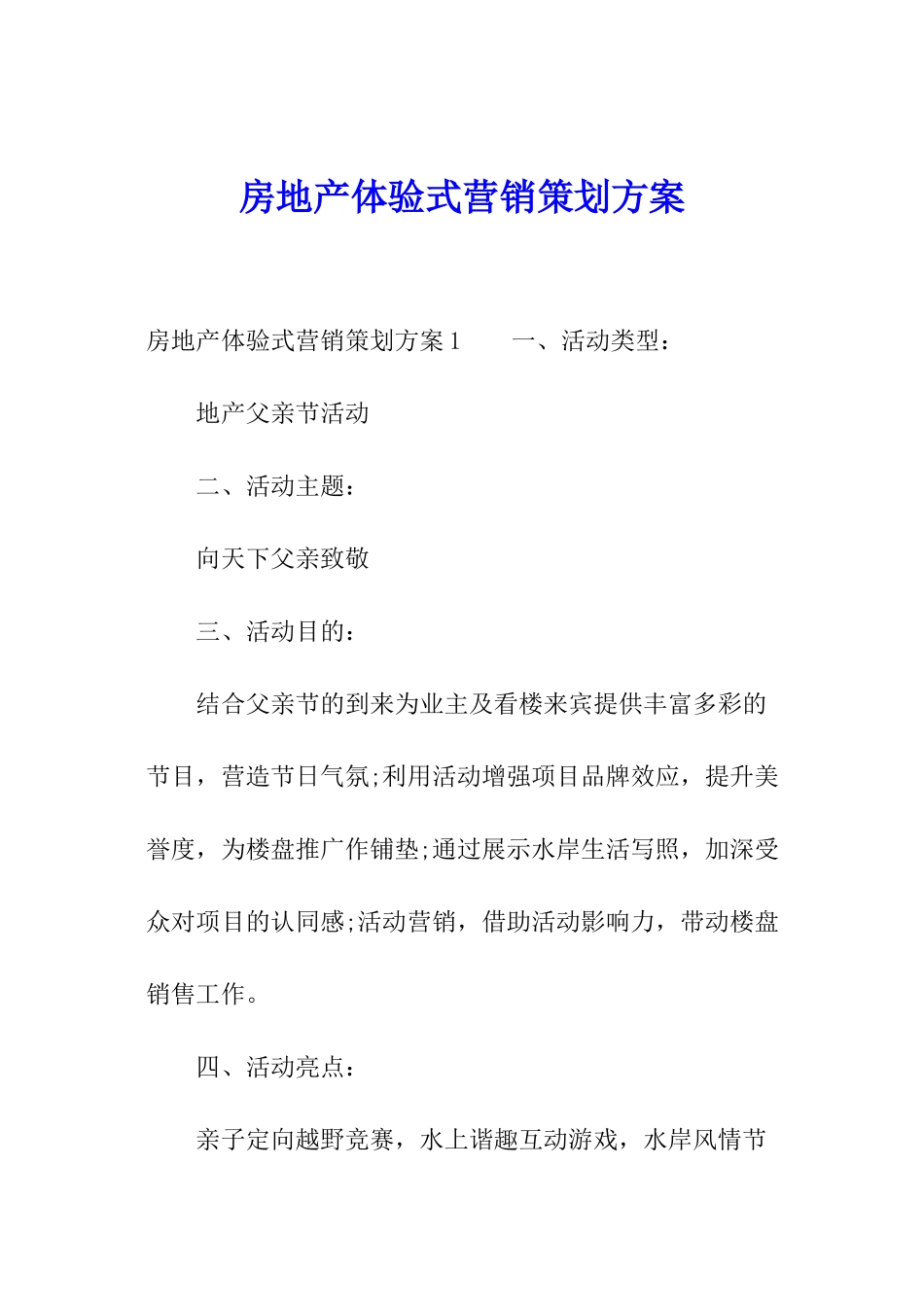 房地产体验式营销策划方案

房地产体验式营销策划方案1　　一、活动类型：

地产父亲节活动

二、活动主题：

向天下父亲致敬

三、活动目的：

结合父亲节的到来为业主及看楼来宾提供丰富多彩的节目，营造节日气氛;利用活动增强项目品牌效应，提升美誉度，为楼盘推广作铺垫;通过展示水岸生活写照，加深受众对项目的认同感;活动营销，借助活动影响力，带动楼盘销售工作。

四、活动亮点：

亲子定向越野竞赛，水上谐趣互动游戏，水岸风情节